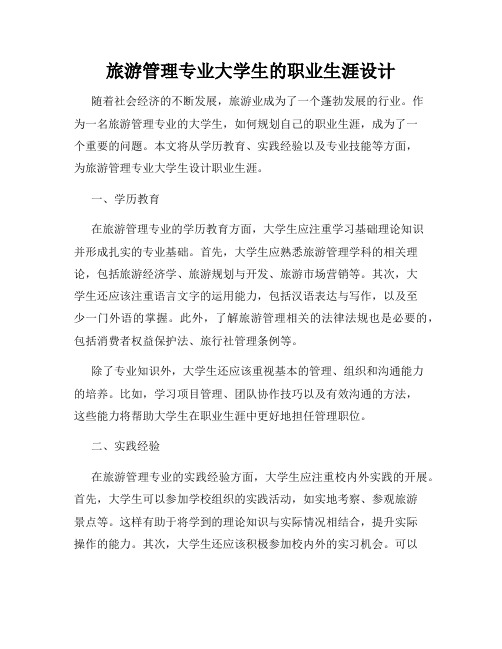 旅游管理专业大学生的职业生涯设计

随着社会经济的不断发展，旅游业成为了一个蓬勃发展的行业。作为一名旅游管理专业的大学生，如何规划自己的职业生涯，成为了一个重要的问题。本文将从学历教育、实践经验以及专业技能等方面，为旅游管理专业大学生设计职业生涯。

一、学历教育

在旅游管理专业的学历教育方面，大学生应注重学习基础理论知识并形成扎实的专业基础。首先，大学生应熟悉旅游管理学科的相关理论，包括旅游经济学、旅游规划与开发、旅游市场营销等。其次，大学生还应该注重语言文字的运用能力，包括汉语表达与写作，以及至少一门外语的掌握。此外，了解旅游管理相关的法律法规也是必要的，包括消费者权益保护法、旅行社管理条例等。

除了专业知识外，大学生还应该重视基本的管理、组织和沟通能力的培养。比如，学习项目管理、团队协作技巧以及有效沟通的方法，这些能力将帮助大学生在职业生涯中更好地担任管理职位。

二、实践经验

在旅游管理专业的实践经验方面，大学生应注重校内外实践的开展。首先，大学生可以参加学校组织的实践活动，如实地考察、参观旅游景点等。这样有助于将学到的理论知识与实际情况相结合，提升实际操作的能力。其次，大学生还应该积极参加校内外的实习机会。可以